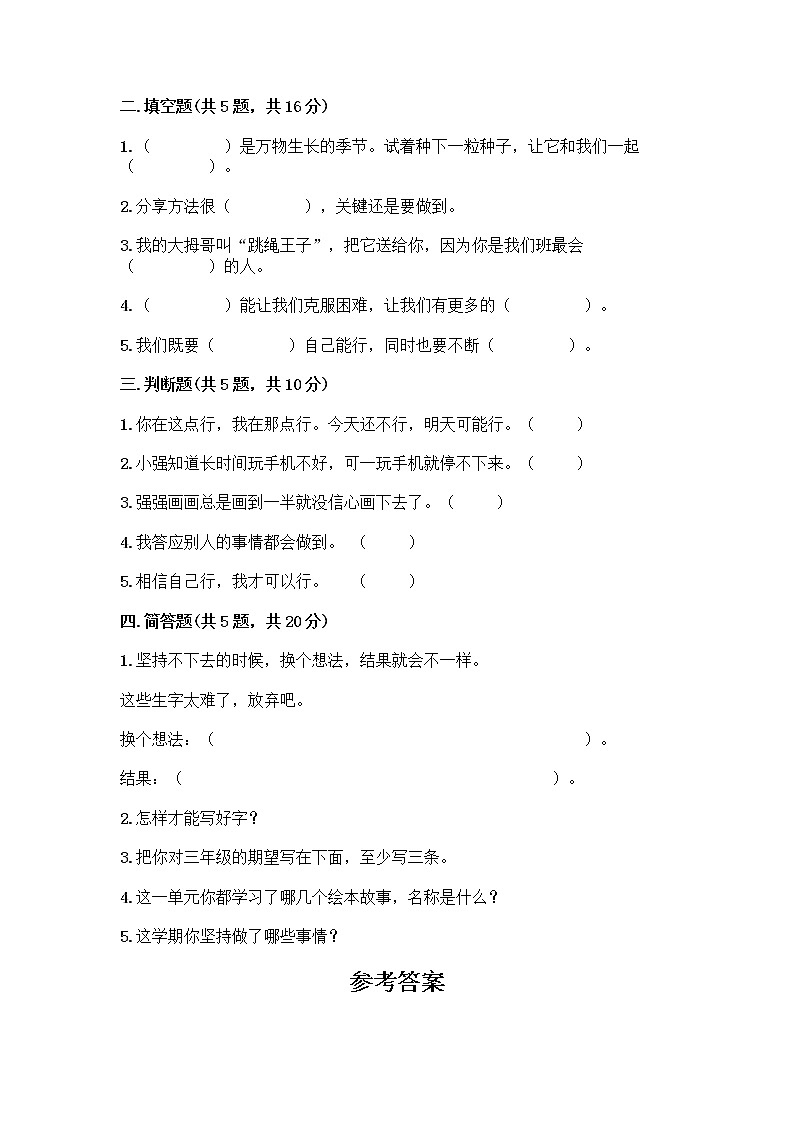 二.填空题(共5题，共16分)

1.（　　　　）是万物生长的季节。试着种下一粒种子，让它和我们一起（　　　　）。

2.分享方法很（　　　　），关键还是要做到。

3.我的大拇哥叫“跳绳王子”，把它送给你，因为你是我们班最会（　　　　）的人。

4.（　　　　）能让我们克服困难，让我们有更多的（　　　　）。

5.我们既要（　　　　）自己能行，同时也要不断（　　　　）。

三.判断题(共5题，共10分)

1.你在这点行，我在那点行。今天还不行，明天可能行。（　　）

2.小强知道长时间玩手机不好，可一玩手机就停不下来。（　　）

3.强强画画总是画到一半就没信心画下去了。（　　）

4.我答应别人的事情都会做到。（　　）

5.相信自己行，我才可以行。（　　）

四.简答题(共5题，共20分)

1.坚持不下去的时候，换个想法，结果就会不一样。

这些生字太难了，放弃吧。

换个想法：（　　　　　　　　　　　　　　　　）。

结果：（　　　　　　　　　　　　　　　　）。

2.怎样才能写好字？

3.把你对三年级的期望写在下面，至少写三条。

4.这一单元你都学习了哪几个绘本故事，名称是什么？

5.这学期你坚持做了哪些事情？

参考答案